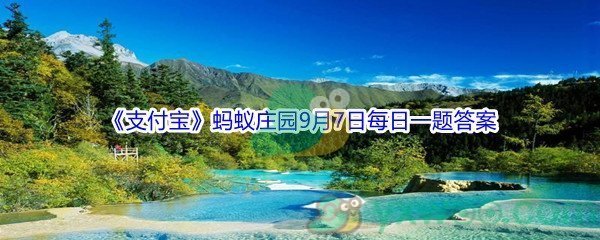 《支付宝》蚂蚁庄园9月7日每日一题答案